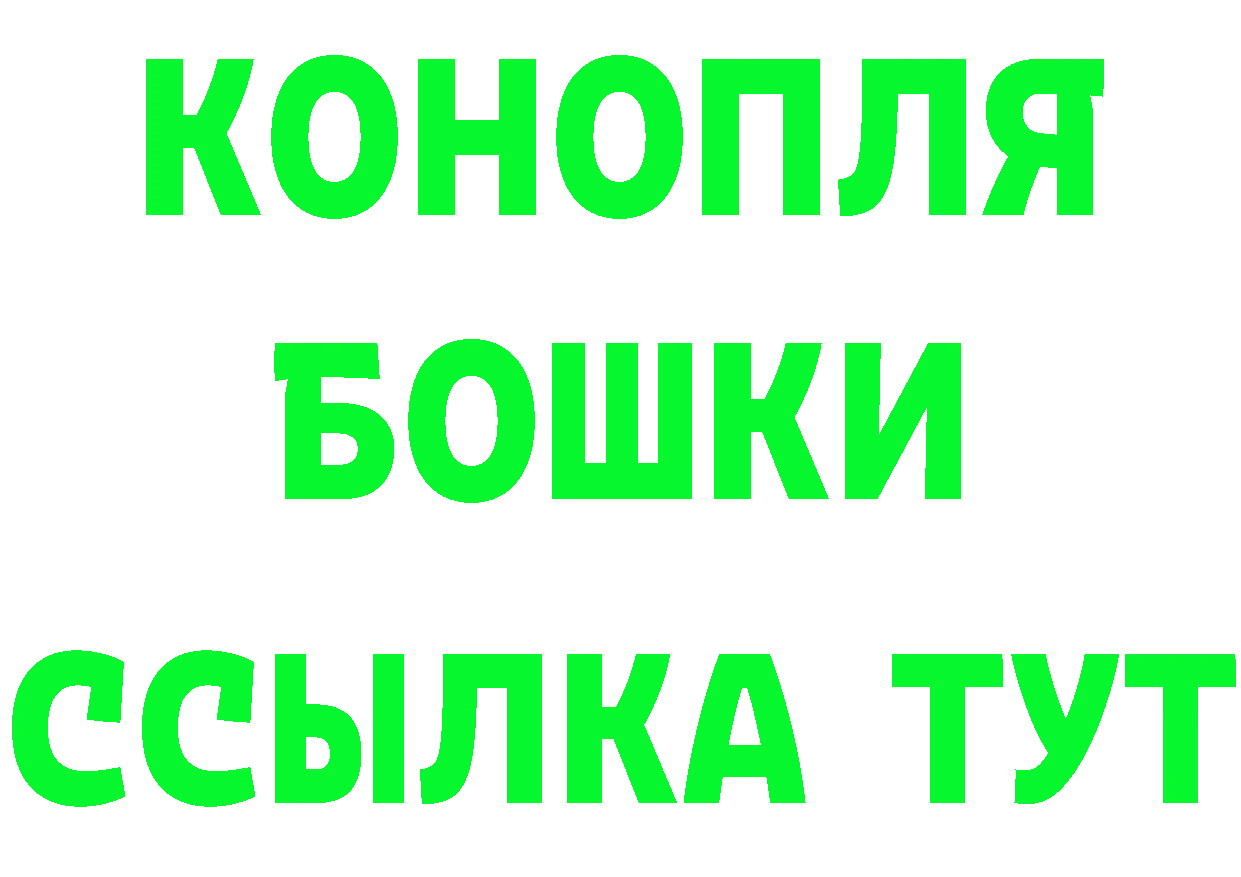 КОНОПЛЯ
БОШКИ
ССЫЛКА ТУТ